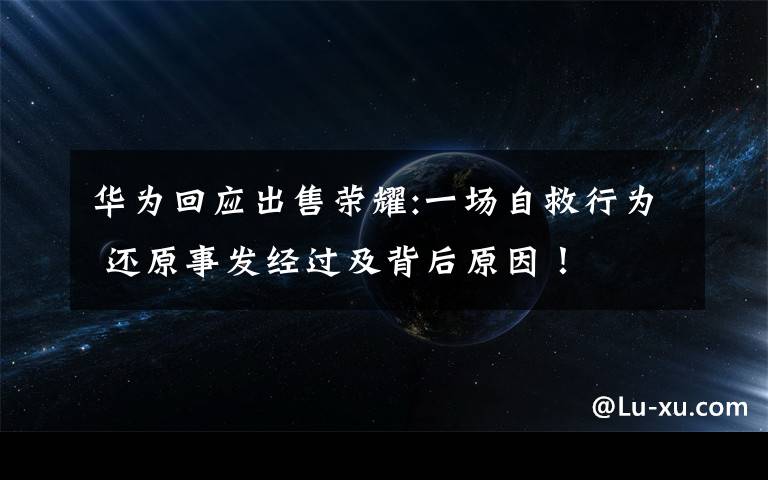 华为回应出售荣耀:一场自救行为 还原事发经过及背后原因！

@Lu-xu.com